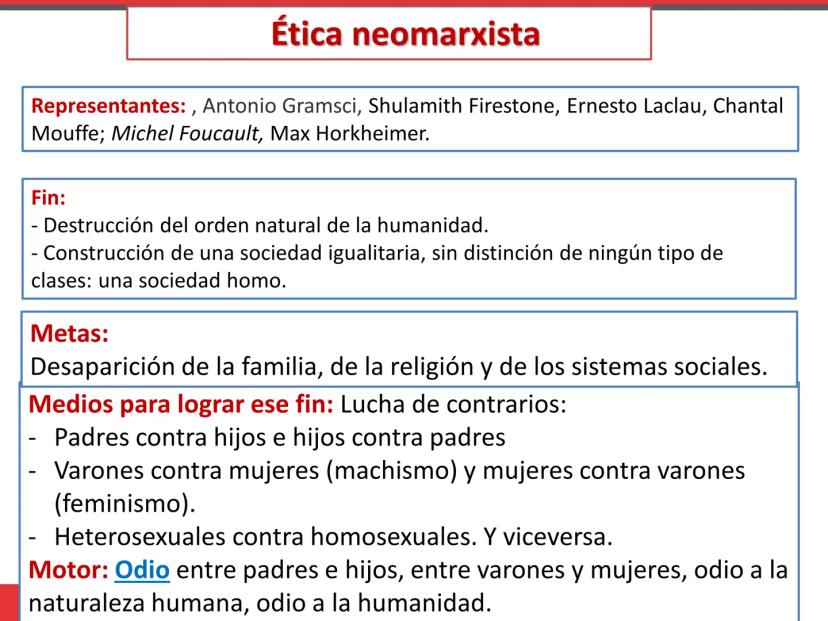 Ética neomarxista

Representantes: , Antonio Gramsci, Shulamith Firestone, Ernesto Laclau, Chantal Mouffe; Michel Foucault, Max Horkheimer.

Fin:
- Destrucción del orden natural de la humanidad.
- Construcción de una sociedad igualitaria, sin distinción de ningún tipo de clases: una sociedad homo.

Metas:
Desaparición de la familia, de la religión y de los sistemas sociales.

Medios para lograr ese fin: Lucha de contrarios:
- Padres contra hijos e hijos contra padres
- Varones contra mujeres (machismo) y mujeres contra varones (feminismo).
- Heterosexuales contra homosexuales. Y viceversa.
Motor: Odio entre padres e hijos, entre varones y mujeres, odio a la naturaleza humana, odio a la humanidad.